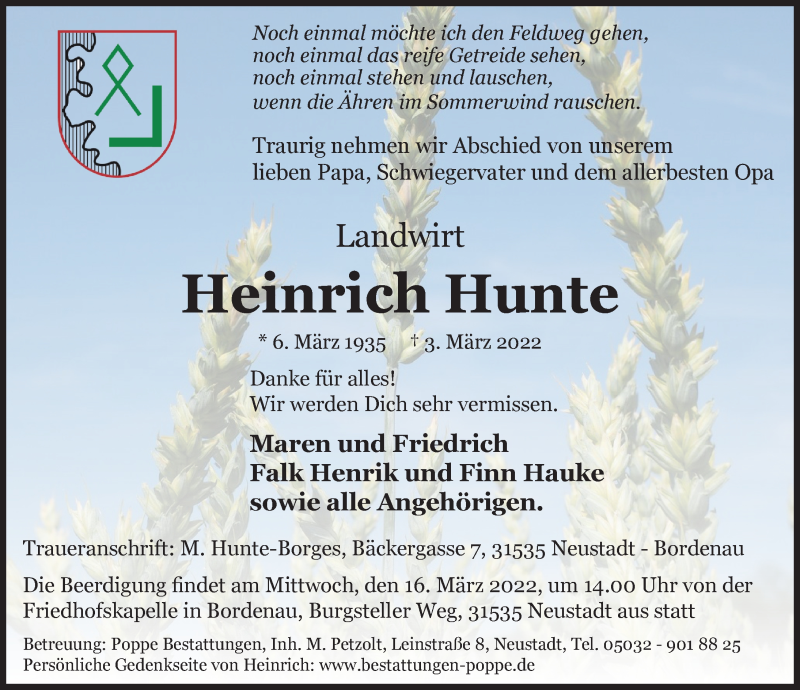 Noch einmal möchte ich den Feldweg gehen,
noch einmal das reife Getreide sehen,
noch einmal stehen und lauschen,
wenn die Ähren im Sommerwind rauschen.

Traurig nehmen wir Abschied von unserem lieben Papa, Schwiegervater und dem allerbesten Opa

Landwirt

Heinrich Hunte

* 6. März 1935 † 3. März 2022

Danke für alles!
Wir werden Dich sehr vermissen.

Maren und Friedrich
Falk Henrik und Finn Hauke
sowie alle Angehörigen.

Traueranschrift: M. Hunte-Borges, Bäckergasse 7, 31535 Neustadt - Bordenau

Die Beerdigung findet am Mittwoch, den 16. März 2022, um 14.00 Uhr von der Friedhofskapelle in Bordenau, Burgsteller Weg, 31535 Neustadt aus statt

Betreuung: Poppe Bestattungen, Inh. M. Petzolt, Leinstraße 8, Neustadt, Tel. 05032 - 901 88 25
Persönliche Gedenkseite von Heinrich: www.bestattungen-poppe.de